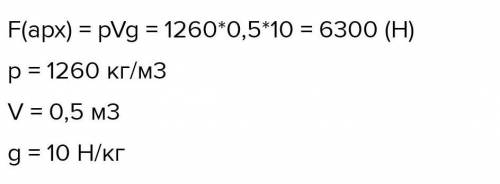 F(арх) = pVg = 1260*0,5*10 = 6300 (Н)

p = 1260 кг/м3

V = 0,5 м3

g = 10 Н/кг